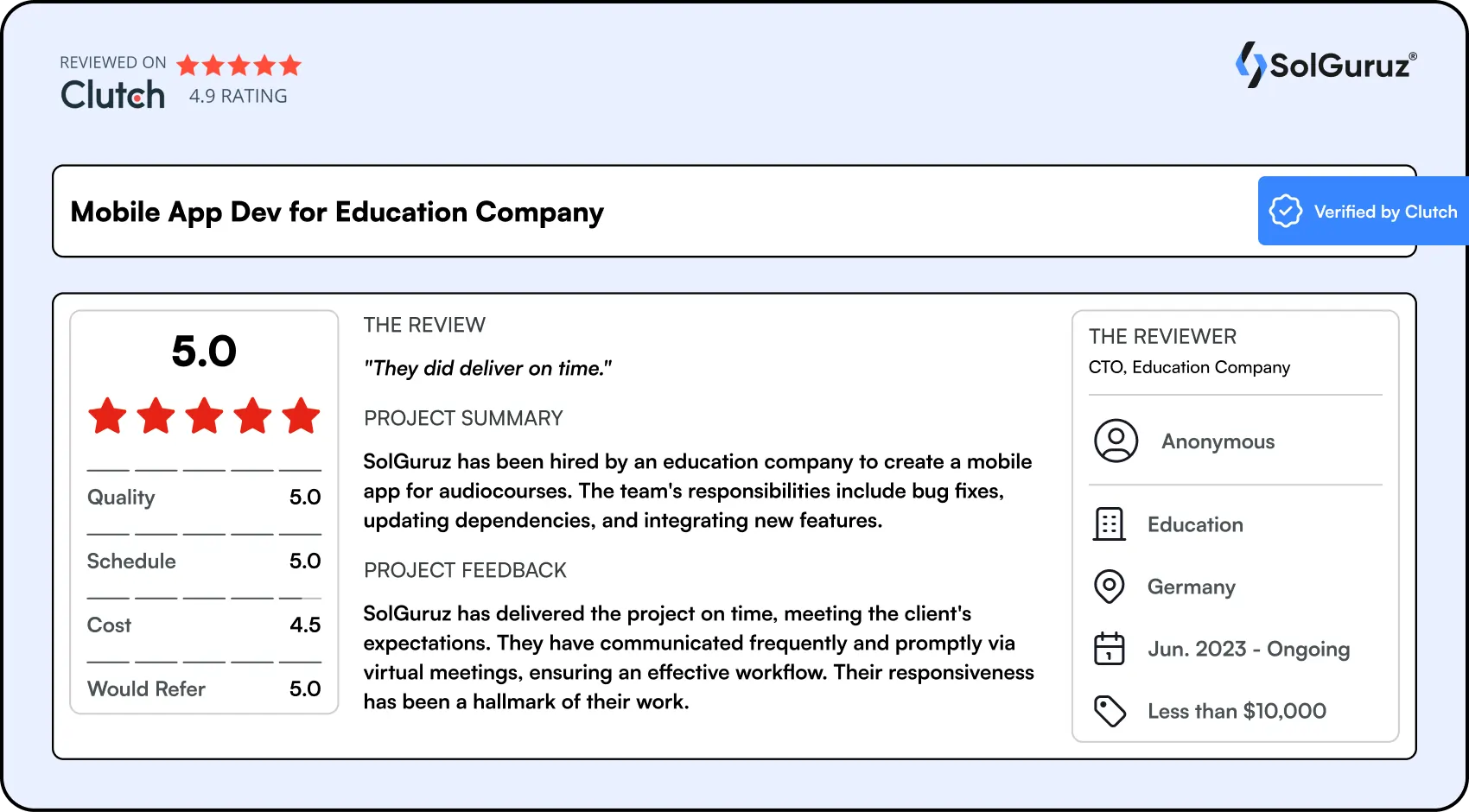 REVIEWED ON
Clutch
4.9 RATING

SolGuruz®

Mobile App Dev for Education Company

Verified by Clutch

5.0

Quality 5.0

Schedule 5.0

Cost 4.5

Would Refer 5.0

THE REVIEW

"They did deliver on time."

PROJECT SUMMARY

SolGuruz has been hired by an education company to create a mobile app for audiocourses. The team's responsibilities include bug fixes, updating dependencies, and integrating new features.

PROJECT FEEDBACK

SolGuruz has delivered the project on time, meeting the client's expectations. They have communicated frequently and promptly via virtual meetings, ensuring an effective workflow. Their responsiveness has been a hallmark of their work.

THE REVIEWER
CTO, Education Company

Anonymous

Education

Germany

Jun. 2023 - Ongoing

Less than $10,000